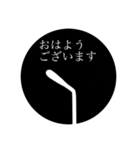 おはよう
ございます